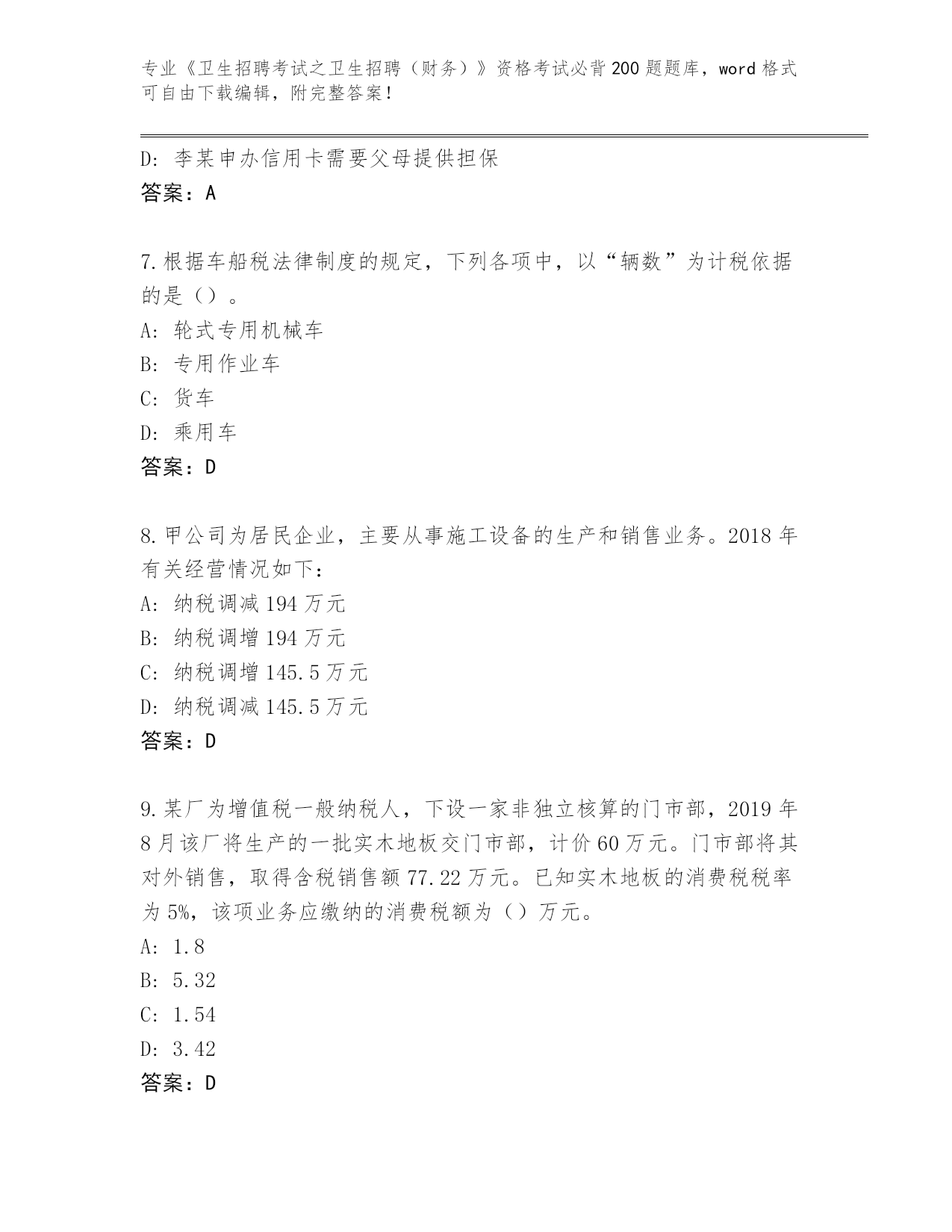 专业《卫生招聘考试之卫生招聘（财务）》资格考试必背200题题库，word格式可自由下载编辑，附完整答案！

D：李某申办信用卡需要父母提供担保
答案：A

7.根据车船税法律制度的规定，下列各项中，以“辆数”为计税依据的是（）。
A：轮式专用机械车
B：专用作业车
C：货车
D：乘用车
答案：D

8.甲公司为居民企业，主要从事施工设备的生产和销售业务。2018年有关经营情况如下：
A：纳税调减194万元
B：纳税调增194万元
C：纳税调增145.5万元
D：纳税调减145.5万元
答案：D

9.某厂为增值税一般纳税人，下设一家非独立核算的门市部，2019年8月该厂将生产的一批实木地板交门市部，计价60万元。门市部将其对外销售，取得含税销售额77.22万元。已知实木地板的消费税税率为5%，该项业务应缴纳的消费税额为（）万元。
A：1.8
B：5.32
C：1.54
D：3.42
答案：D